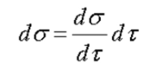 $d\sigma = \frac{d\sigma}{d\tau} d\tau$